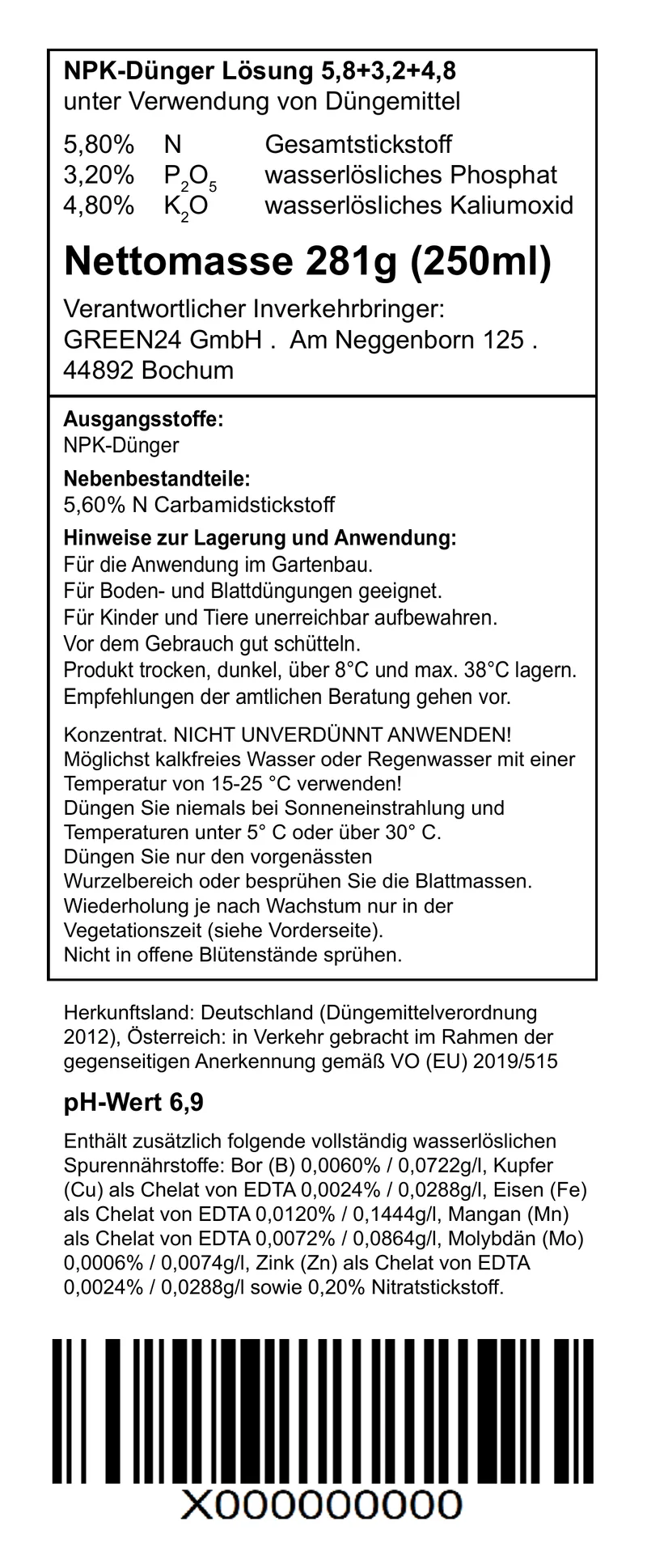 NPK-Dünger Lösung 5,8+3,2+4,8
unter Verwendung von Düngemittel

5,80% N Gesamtstickstoff
3,20% $P_2O_5$ wasserlösliches Phosphat
4,80% $K_2O$ wasserlösliches Kaliumoxid

Nettomasse 281g (250ml)

Verantwortlicher Inverkehrbringer:
GREEN24 GmbH . Am Neggenborn 125 .
44892 Bochum

Ausgangsstoffe:
NPK-Dünger

Nebenbestandteile:
5,60% N Carbamidstickstoff

Hinweise zur Lagerung und Anwendung:
Für die Anwendung im Gartenbau.
Für Boden- und Blattdüngungen geeignet.
Für Kinder und Tiere unerreichbar aufbewahren.
Vor dem Gebrauch gut schütteln.
Produkt trocken, dunkel, über 8°C und max. 38°C lagern.
Empfehlungen der amtlichen Beratung gehen vor.

Konzentrat. NICHT UNVERDÜNNT ANWENDEN!
Möglichst kalkfreies Wasser oder Regenwasser mit einer Temperatur von 15-25 °C verwenden!
Düngen Sie niemals bei Sonneneinstrahlung und Temperaturen unter 5° C oder über 30° C.
Düngen Sie nur den vorgenässten Wurzelbereich oder besprühen Sie die Blattmassen.
Wiederholung je nach Wachstum nur in der Vegetationszeit (siehe Vorderseite).
Nicht in offene Blütenstände sprühen.

Herkunftsland: Deutschland (Düngemittelverordnung 2012), Österreich: in Verkehr gebracht im Rahmen der gegenseitigen Anerkennung gemäß VO (EU) 2019/515

pH-Wert 6,9

Enthält zusätzlich folgende vollständig wasserlöslichen Spurennährstoffe: Bor (B) 0,0060% / 0,0722g/l, Kupfer (Cu) als Chelat von EDTA 0,0024% / 0,0288g/l, Eisen (Fe) als Chelat von EDTA 0,0120% / 0,1444g/l, Mangan (Mn) als Chelat von EDTA 0,0072% / 0,0864g/l, Molybdän (Mo) 0,0006% / 0,0074g/l, Zink (Zn) als Chelat von EDTA 0,0024% / 0,0288g/l sowie 0,20% Nitratstickstoff.

X000000000